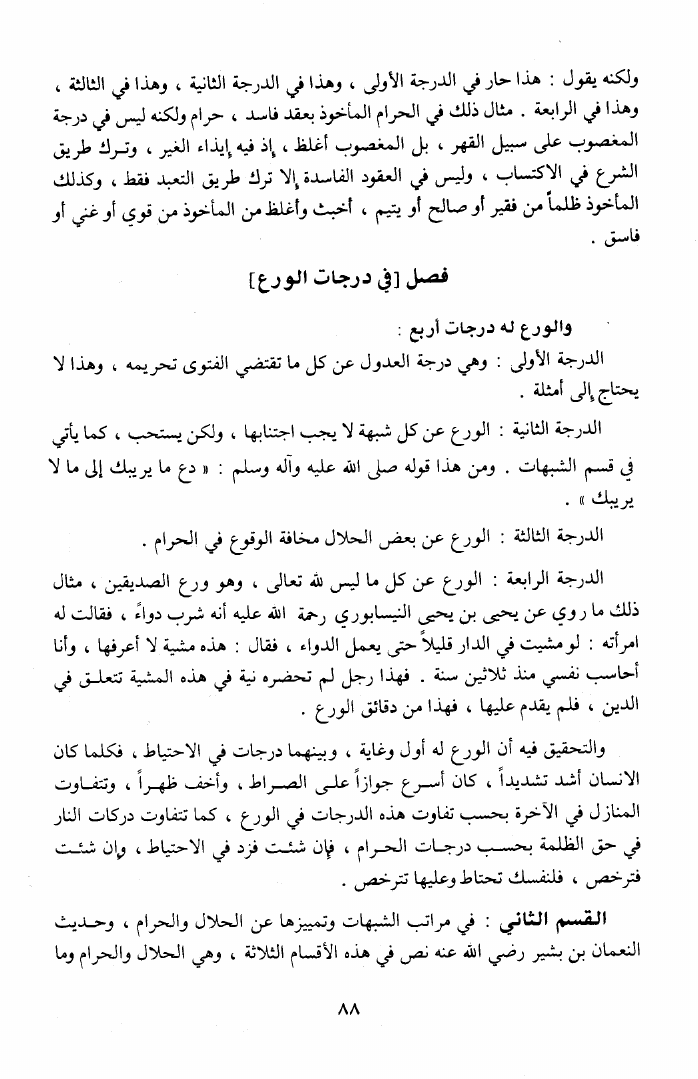 ولكنه يقول : هذا حار في الدرجة الأولى ، وهذا في الدرجة الثانية ، وهذا في الثالثة ، وهذا في الرابعة . مثال ذلك في الحرام المأخوذ بعقد فاسد ، حرام ولكنه ليس في درجة المغصوب على سبيل القهر ، بل المغصوب أغلظ ، إذ فيه إيذاء الغير ، وترك طريق الشرع في الاكتساب ، وليس في العقود الفاسدة إلا ترك طريق التعبد فقط ، وكذلك المأخوذ ظلماً من فقير أو صالح أو يتيم ، أخبث وأغلظ من المأخوذ من قوي أو غني أو فاسق .

فصل [في درجات الورع]

والورع له درجات أربع :

الدرجة الأولى : وهي درجة العدول عن كل ما تقتضي الفتوى تحريمه ، وهذا لا يحتاج إلى أمثلة .

الدرجة الثانية : الورع عن كل شبهة لا يجب اجتنابها ، ولكن يستحب ، كما يأتي في قسم الشبهات . ومن هذا قوله صلى الله عليه وآله وسلم : « دع ما يريبك إلى ما لا يريبك » .

الدرجة الثالثة : الورع عن بعض الحلال مخافة الوقوع في الحرام .

الدرجة الرابعة : الورع عن كل ما ليس لله تعالى ، وهو ورع الصديقين ، مثال ذلك ما روي عن يحيى بن يحيى النيسابوري رحمة الله عليه أنه شرب دواءً ، فقالت له امرأته : لو مشيت في الدار قليلاً حتى يعمل الدواء ، فقال : هذه مشية لا أعرفها ، وأنا أحاسب نفسي منذ ثلاثين سنة . فهذا رجل لم تحضره نية في هذه المشية تتعلق في الدين ، فلم يقدم عليها ، فهذا من دقائق الورع .

والتحقيق فيه أن الورع له أول وغاية ، وبينهما درجات في الاحتياط ، فكلما كان الانسان أشد تشديداً ، كان أسرع جوازاً على الصراط ، وأخف ظهراً ، وتتفاوت المنازل في الآخرة بحسب تفاوت هذه الدرجات في الورع ، كما تتفاوت دركات النار في حق الظلمة بحسب درجات الحرام ، فإن شئت فزد في الاحتياط ، وإن شئت فترخص ، فلنفسك تحتاط وعليها تترخص .

القسم الثاني : في مراتب الشبهات وتمييزها عن الحلال والحرام ، وحديث النعمان بن بشير رضي الله عنه نص في هذه الأقسام الثلاثة ، وهي الحلال والحرام وما

٨٨